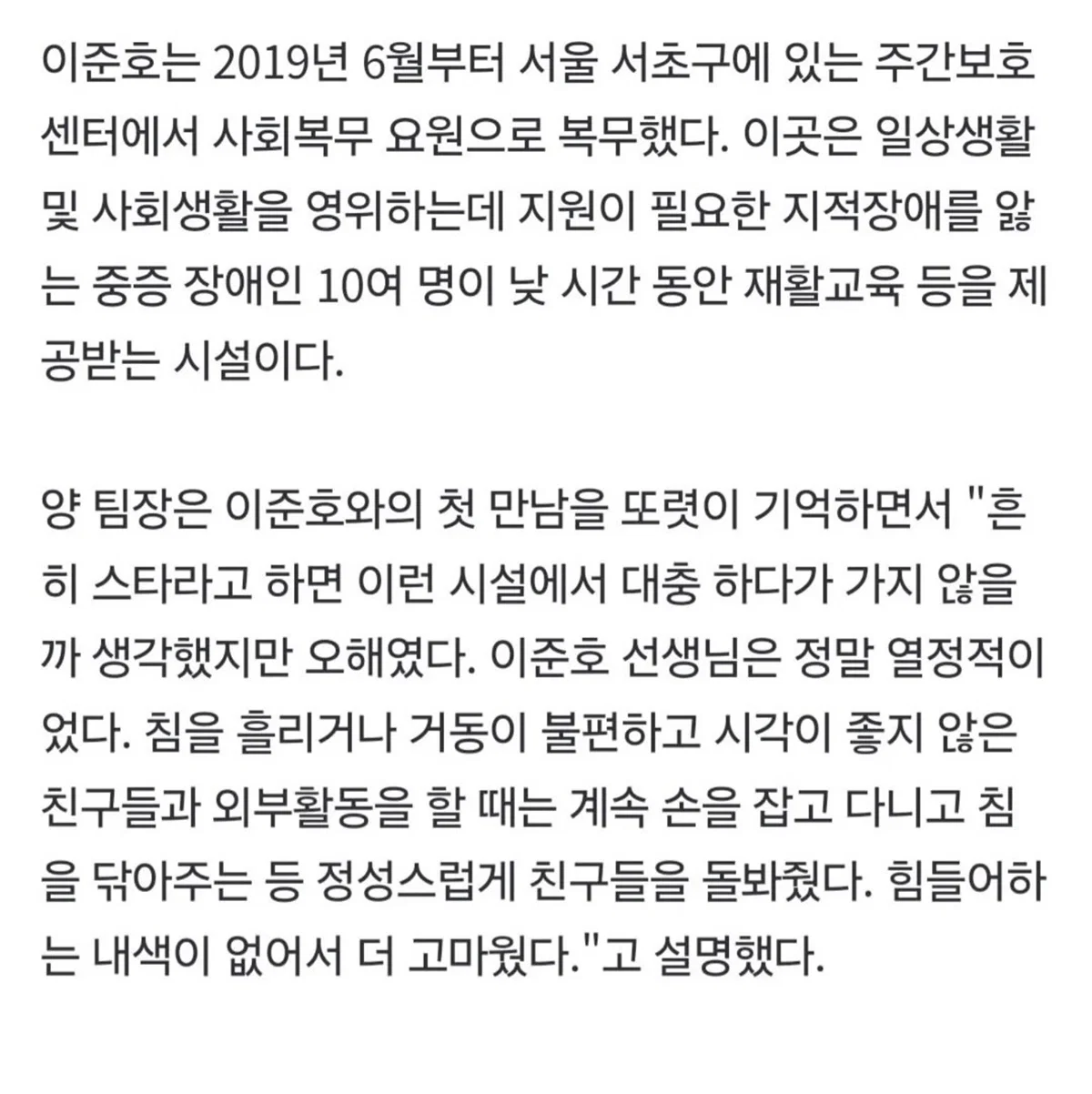 이준호는 2019년 6월부터 서울 서초구에 있는 주간보호센터에서 사회복무 요원으로 복무했다. 이곳은 일상생활 및 사회생활을 영위하는데 지원이 필요한 지적장애를 앓는 중증 장애인 10여 명이 낮 시간 동안 재활교육 등을 제공받는 시설이다.

양 팀장은 이준호와의 첫 만남을 또렷이 기억하면서 "흔히 스타라고 하면 이런 시설에서 대충 하다가 가지 않을까 생각했지만 오해였다. 이준호 선생님은 정말 열정적이었다. 침을 흘리거나 거동이 불편하고 시각이 좋지 않은 친구들과 외부활동을 할 때는 계속 손을 잡고 다니고 침을 닦아주는 등 정성스럽게 친구들을 돌봐줬다. 힘들어하는 내색이 없어서 더 고마웠다."고 설명했다.